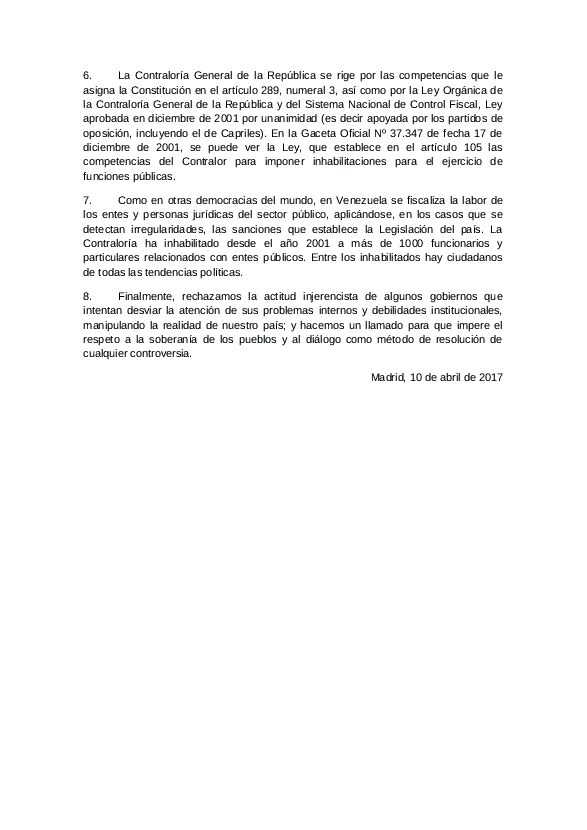 6. La Contraloría General de la República se rige por las competencias que le asigna la Constitución en el artículo 289, numeral 3, así como por la Ley Orgánica de la Contraloría General de la República y del Sistema Nacional de Control Fiscal, Ley aprobada en diciembre de 2001 por unanimidad (es decir apoyada por los partidos de oposición, incluyendo el de Capriles). En la Gaceta Oficial Nº 37.347 de fecha 17 de diciembre de 2001, se puede ver la Ley, que establece en el artículo 105 las competencias del Contralor para imponer inhabilitaciones para el ejercicio de funciones públicas.

7. Como en otras democracias del mundo, en Venezuela se fiscaliza la labor de los entes y personas jurídicas del sector público, aplicándose, en los casos que se detectan irregularidades, las sanciones que establece la Legislación del país. La Contraloría ha inhabilitado desde el año 2001 a más de 1000 funcionarios y particulares relacionados con entes públicos. Entre los inhabilitados hay ciudadanos de todas las tendencias políticas.

8. Finalmente, rechazamos la actitud injerencista de algunos gobiernos que intentan desviar la atención de sus problemas internos y debilidades institucionales, manipulando la realidad de nuestro país; y hacemos un llamado para que impere el respeto a la soberanía de los pueblos y al diálogo como método de resolución de cualquier controversia.

Madrid, 10 de abril de 2017